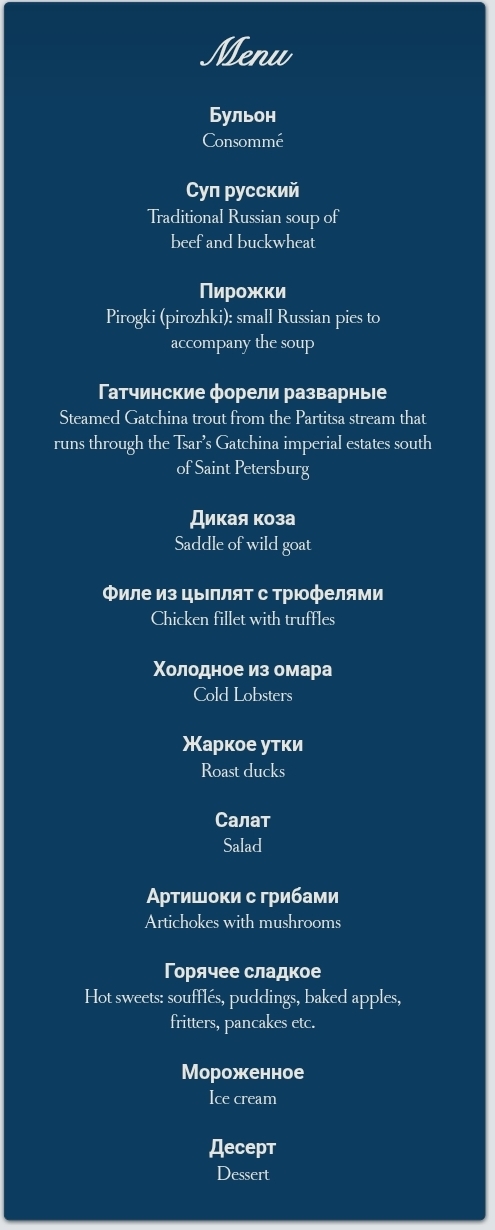 Menu

Бульон
Consommé

Суп русский
Traditional Russian soup of beef and buckwheat

Пирожки
Pirogki (pirozhki): small Russian pies to accompany the soup

Гатчинские форели разварные
Steamed Gatchina trout from the Partitsa stream that runs through the Tsar's Gatchina imperial estates south of Saint Petersburg

Дикая коза
Saddle of wild goat

Филе из цыплят с трюфелями
Chicken fillet with truffles

Холодное из омара
Cold Lobsters

Жаркое утки
Roast ducks

Салат
Salad

Артишоки с грибами
Artichokes with mushrooms

Горячее сладкое
Hot sweets: soufflés, puddings, baked apples, fritters, pancakes etc.

Мороженное
Ice cream

Десерт
Dessert